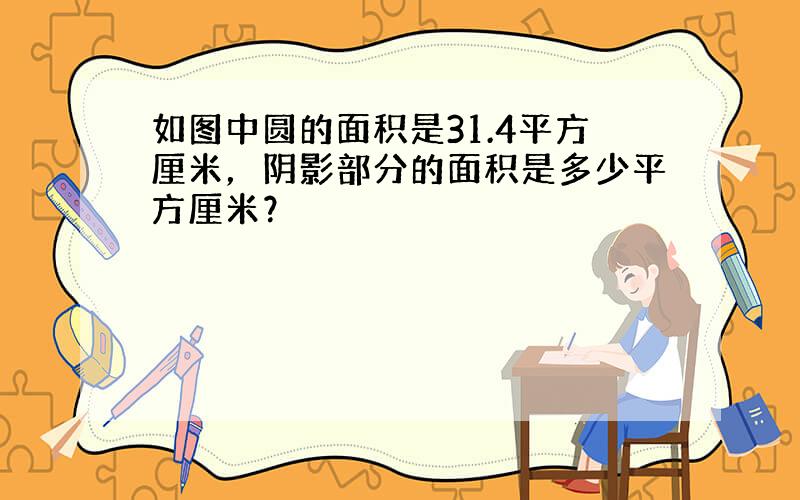 如图中圆的面积是31.4平方厘米，阴影部分的面积是多少平方厘米？